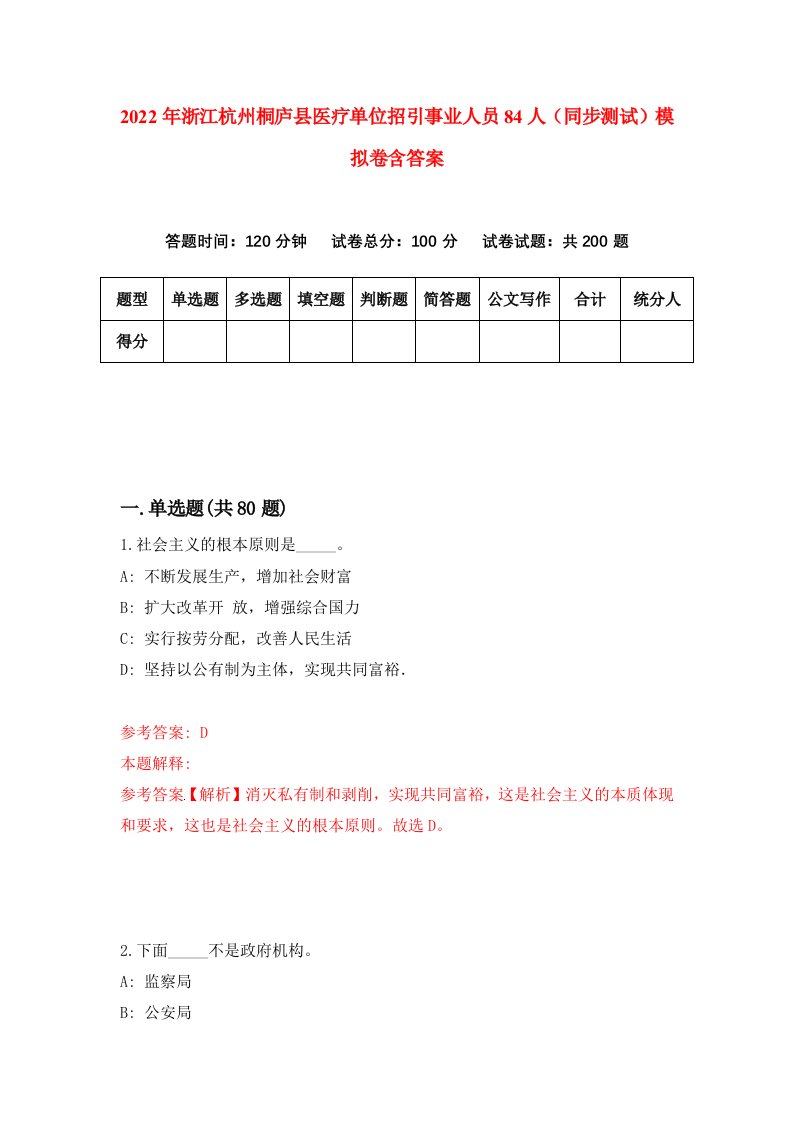 2022年浙江杭州桐庐县医疗单位招引事业人员84人（同步测试）模拟卷含答案

答题时间：120分钟　试卷总分：100分　试卷试题：共200题

| 题型 | 单选题 | 多选题 | 填空题 | 判断题 | 简答题 | 公文写作 | 合计 | 统分人 |
|---|---|---|---|---|---|---|---|---|
| 得分 | | | | | | | | |

一.单选题(共80题)

1.社会主义的根本原则是_____。
A: 不断发展生产，增加社会财富
B: 扩大改革开 放，增强综合国力
C: 实行按劳分配，改善人民生活
D: 坚持以公有制为主体，实现共同富裕.

参考答案: D
本题解释:
参考答案【解析】消灭私有制和剥削，实现共同富裕，这是社会主义的本质体现和要求，这也是社会主义的根本原则。故选D。

2.下面_____不是政府机构。
A: 监察局
B: 公安局